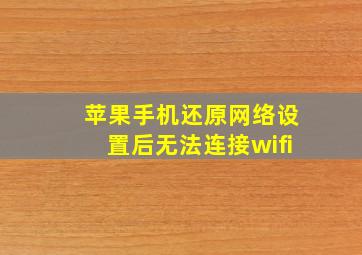 苹果手机还原网络设置后无法连接wifi